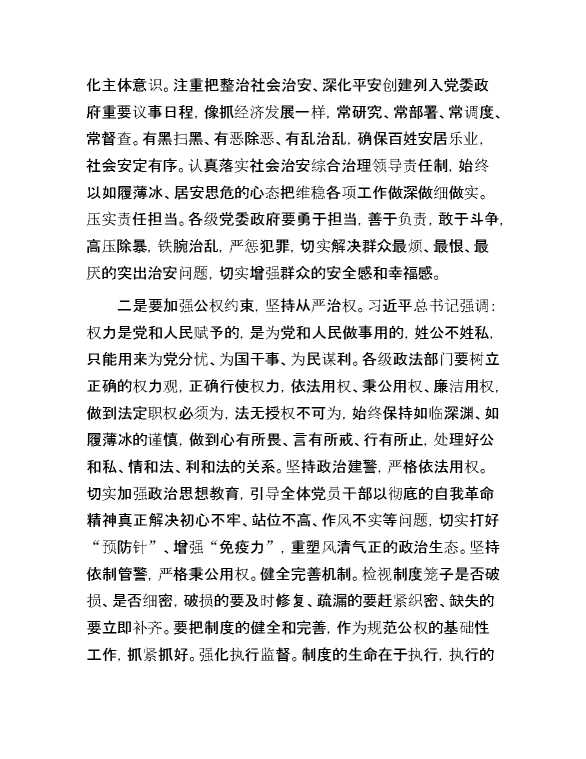 化主体意识。注重把整治社会治安、深化平安创建列入党委政府重要议事日程，像抓经济发展一样，常研究、常部署、常调度、常督查。有黑扫黑、有恶除恶、有乱治乱，确保百姓安居乐业，社会安定有序。认真落实社会治安综合治理领导责任制，始终以如履薄冰、居安思危的心态把维稳各项工作做深做细做实。压实责任担当。各级党委政府要勇于担当，善于负责，敢于斗争，高压除暴，铁腕治乱，严惩犯罪，切实解决群众最烦、最恨、最厌的突出治安问题，切实增强群众的安全感和幸福感。

二是要加强公权约束，坚持从严治权。习近平总书记强调：权力是党和人民赋予的，是为党和人民做事用的，姓公不姓私，只能用来为党分忧、为国干事、为民谋利。各级政法部门要树立正确的权力观，正确行使权力，依法用权、秉公用权、廉洁用权，做到法定职权必须为，法无授权不可为，始终保持如临深渊、如履薄冰的谨慎，做到心有所畏、言有所戒、行有所止，处理好公和私、情和法、利和法的关系。坚持政治建警，严格依法用权。切实加强政治思想教育，引导全体党员干部以彻底的自我革命精神真正解决初心不牢、站位不高、作风不实等问题，切实打好“预防针”、增强“免疫力”，重塑风清气正的政治生态。坚持依制管警，严格秉公用权。健全完善机制。检视制度笼子是否破损、是否细密，破损的要及时修复、疏漏的要赶紧织密、缺失的要立即补齐。要把制度的健全和完善，作为规范公权的基础性工作，抓紧抓好。强化执行监督。制度的生命在于执行，执行的